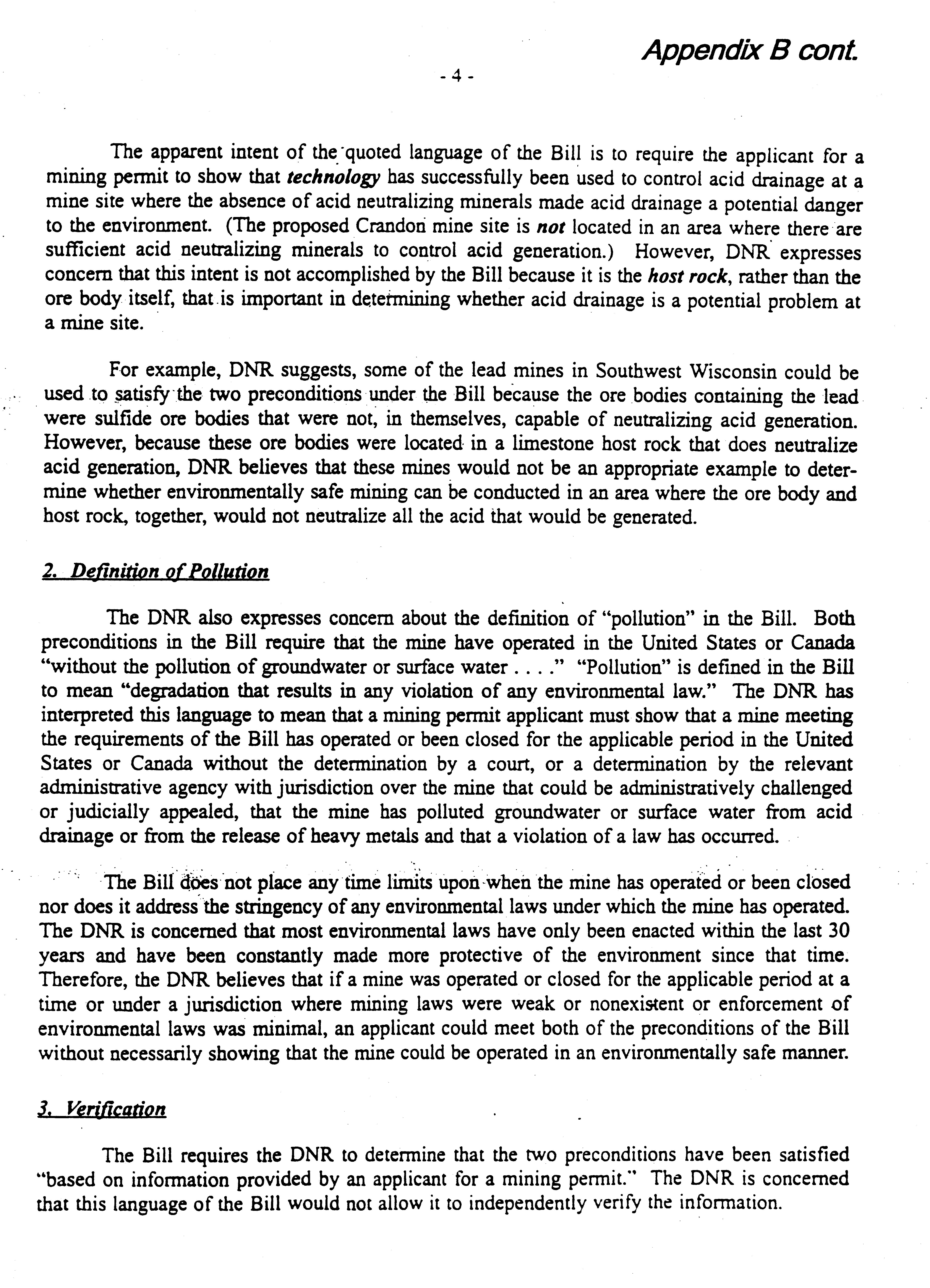 Appendix B cont.

- 4 -

The apparent intent of the quoted language of the Bill is to require the applicant for a mining permit to show that technology has successfully been used to control acid drainage at a mine site where the absence of acid neutralizing minerals made acid drainage a potential danger to the environment. (The proposed Crandon mine site is not located in an area where there are sufficient acid neutralizing minerals to control acid generation.) However, DNR expresses concern that this intent is not accomplished by the Bill because it is the host rock, rather than the ore body itself, that is important in determining whether acid drainage is a potential problem at a mine site.

For example, DNR suggests, some of the lead mines in Southwest Wisconsin could be used to satisfy the two preconditions under the Bill because the ore bodies containing the lead were sulfide ore bodies that were not, in themselves, capable of neutralizing acid generation. However, because these ore bodies were located in a limestone host rock that does neutralize acid generation, DNR believes that these mines would not be an appropriate example to determine whether environmentally safe mining can be conducted in an area where the ore body and host rock, together, would not neutralize all the acid that would be generated.

2. Definition of Pollution

The DNR also expresses concern about the definition of "pollution" in the Bill. Both preconditions in the Bill require that the mine have operated in the United States or Canada "without the pollution of groundwater or surface water . . . ." "Pollution" is defined in the Bill to mean "degradation that results in any violation of any environmental law." The DNR has interpreted this language to mean that a mining permit applicant must show that a mine meeting the requirements of the Bill has operated or been closed for the applicable period in the United States or Canada without the determination by a court, or a determination by the relevant administrative agency with jurisdiction over the mine that could be administratively challenged or judicially appealed, that the mine has polluted groundwater or surface water from acid drainage or from the release of heavy metals and that a violation of a law has occurred.

The Bill does not place any time limits upon when the mine has operated or been closed nor does it address the stringency of any environmental laws under which the mine has operated. The DNR is concerned that most environmental laws have only been enacted within the last 30 years and have been constantly made more protective of the environment since that time. Therefore, the DNR believes that if a mine was operated or closed for the applicable period at a time or under a jurisdiction where mining laws were weak or nonexistent or enforcement of environmental laws was minimal, an applicant could meet both of the preconditions of the Bill without necessarily showing that the mine could be operated in an environmentally safe manner.

3. Verification

The Bill requires the DNR to determine that the two preconditions have been satisfied "based on information provided by an applicant for a mining permit." The DNR is concerned that this language of the Bill would not allow it to independently verify the information.